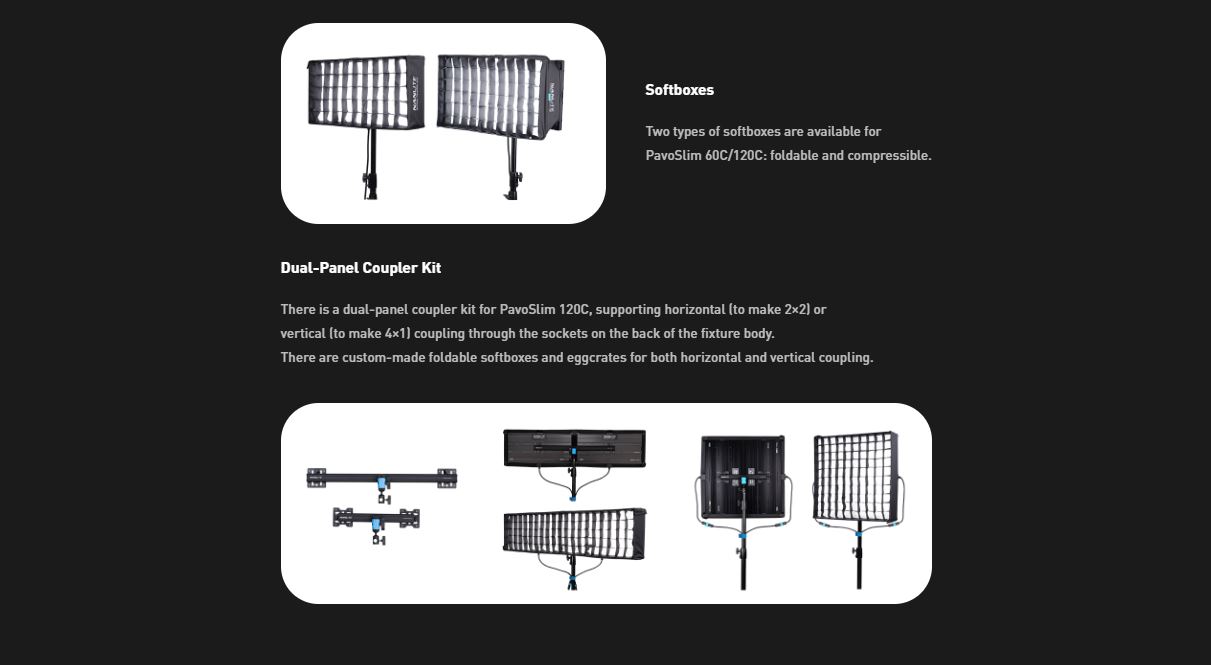 Softboxes

Two types of softboxes are available for PavoSlim 60C/120C: foldable and compressible.

Dual-Panel Coupler Kit

There is a dual-panel coupler kit for PavoSlim 120C, supporting horizontal (to make 2×2) or vertical (to make 4×1) coupling through the sockets on the back of the fixture body.
There are custom-made foldable softboxes and eggcrates for both horizontal and vertical coupling.